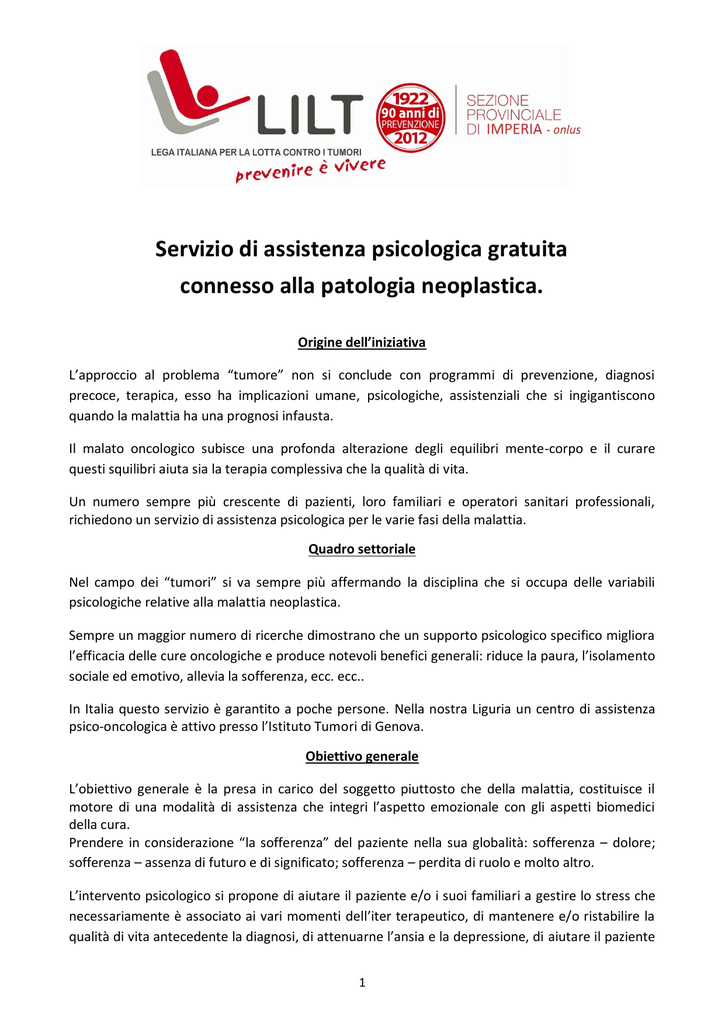 LILT

LEGA ITALIANA PER LA LOTTA CONTRO I TUMORI

prevenire è vivere

1922 90 anni di PREVENZIONE 2012

SEZIONE PROVINCIALE DI IMPERIA - onlus

Servizio di assistenza psicologica gratuita connesso alla patologia neoplastica.

Origine dell'iniziativa

L'approccio al problema "tumore" non si conclude con programmi di prevenzione, diagnosi precoce, terapica, esso ha implicazioni umane, psicologiche, assistenziali che si ingigantiscono quando la malattia ha una prognosi infausta.

Il malato oncologico subisce una profonda alterazione degli equilibri mente-corpo e il curare questi squilibri aiuta sia la terapia complessiva che la qualità di vita.

Un numero sempre più crescente di pazienti, loro familiari e operatori sanitari professionali, richiedono un servizio di assistenza psicologica per le varie fasi della malattia.

Quadro settoriale

Nel campo dei "tumori" si va sempre più affermando la disciplina che si occupa delle variabili psicologiche relative alla malattia neoplastica.

Sempre un maggior numero di ricerche dimostrano che un supporto psicologico specifico migliora l'efficacia delle cure oncologiche e produce notevoli benefici generali: riduce la paura, l'isolamento sociale ed emotivo, allevia la sofferenza, ecc. ecc..

In Italia questo servizio è garantito a poche persone. Nella nostra Liguria un centro di assistenza psico-oncologica è attivo presso l'Istituto Tumori di Genova.

Obiettivo generale

L'obiettivo generale è la presa in carico del soggetto piuttosto che della malattia, costituisce il motore di una modalità di assistenza che integri l'aspetto emozionale con gli aspetti biomedici della cura.
Prendere in considerazione "la sofferenza" del paziente nella sua globalità: sofferenza – dolore; sofferenza – assenza di futuro e di significato; sofferenza – perdita di ruolo e molto altro.

L'intervento psicologico si propone di aiutare il paziente e/o i suoi familiari a gestire lo stress che necessariamente è associato ai vari momenti dell'iter terapeutico, di mantenere e/o ristabilire la qualità di vita antecedente la diagnosi, di attenuarne l'ansia e la depressione, di aiutare il paziente

1